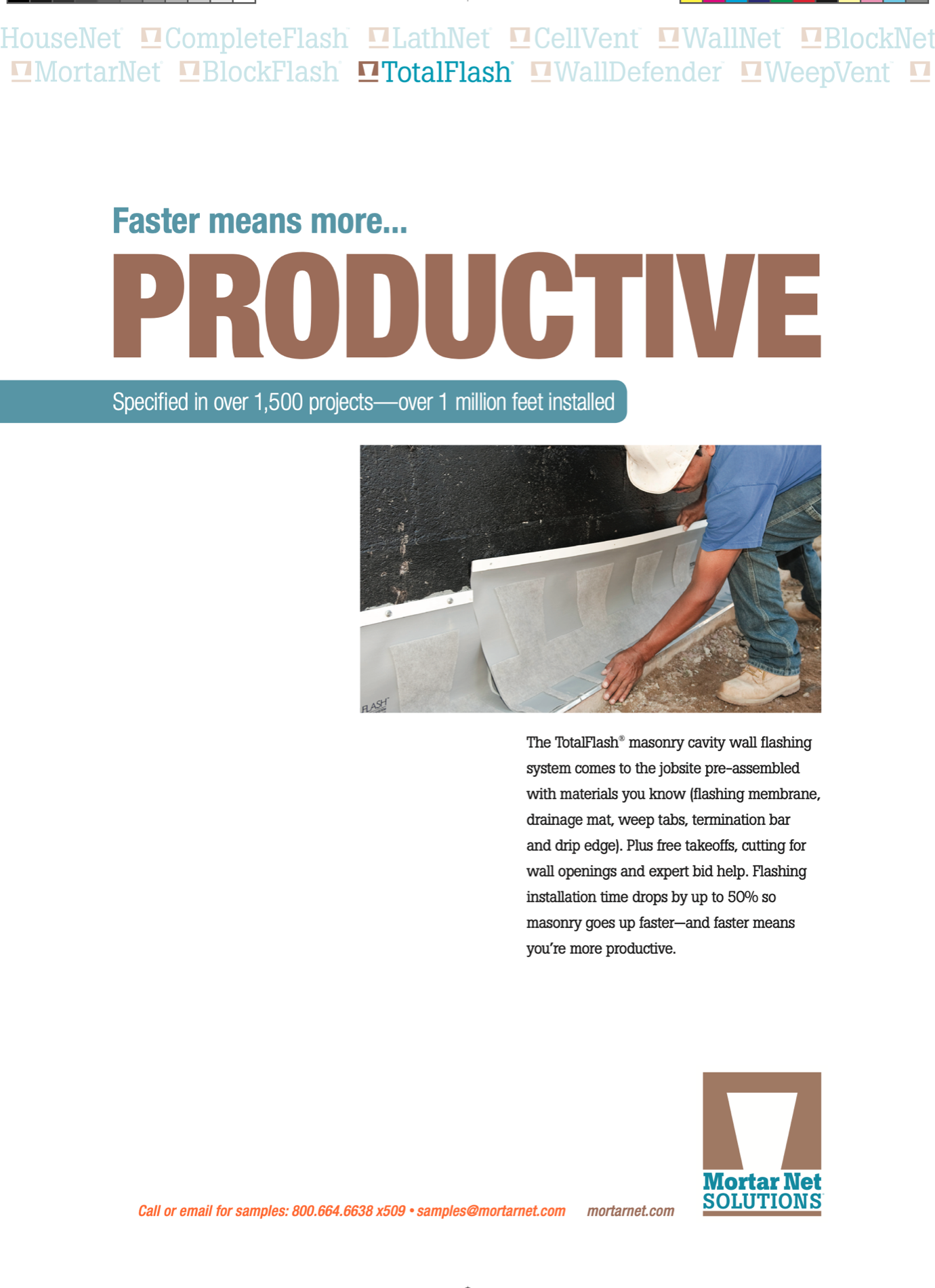 HouseNet CompleteFlash LathNet CellVent WallNet BlockNet
MortarNet BlockFlash TotalFlash WallDefender WeepVent

Faster means more...

PRODUCTIVE

Specified in over 1,500 projects—over 1 million feet installed

FLASH

The TotalFlash® masonry cavity wall flashing system comes to the jobsite pre-assembled with materials you know (flashing membrane, drainage mat, weep tabs, termination bar and drip edge). Plus free takeoffs, cutting for wall openings and expert bid help. Flashing installation time drops by up to 50% so masonry goes up faster—and faster means you're more productive.

Call or email for samples: 800.664.6638 x509 • samples@mortarnet.com mortarnet.com

Mortar Net SOLUTIONS